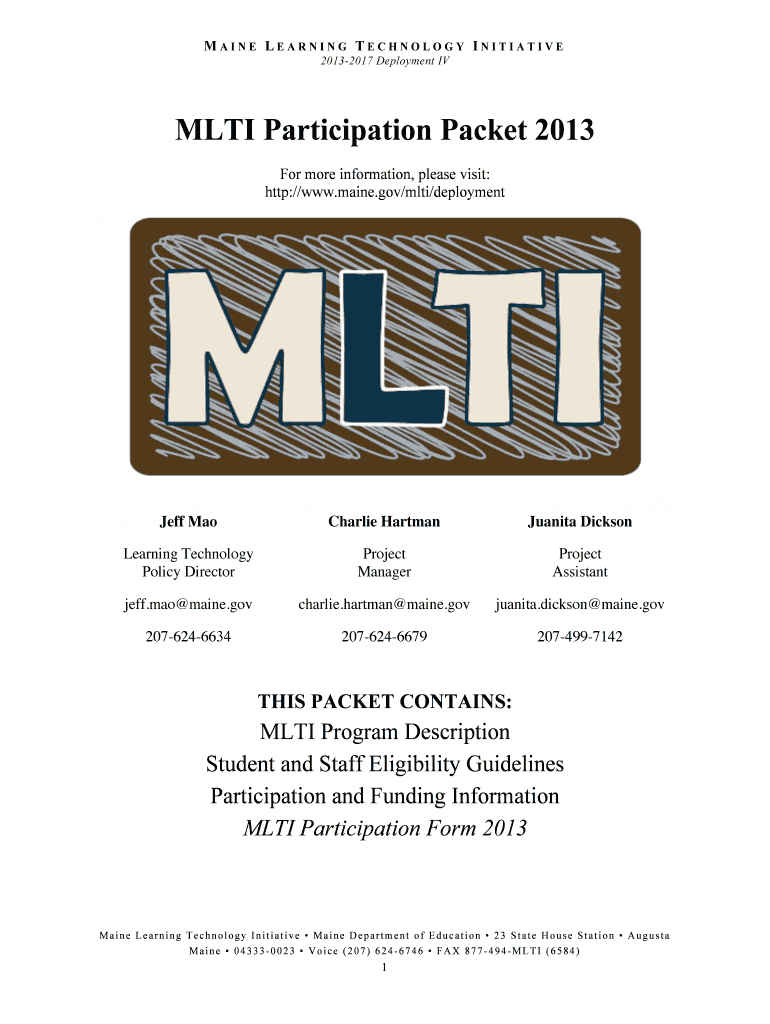 MAINE LEARNING TECHNOLOGY INITIATIVE
2013-2017 Deployment IV

MLTI Participation Packet 2013

For more information, please visit:
http://www.maine.gov/mlti/deployment

MLTI

| Jeff Mao | Charlie Hartman | Juanita Dickson |
|---|---|---|
| Learning Technology Policy Director | Project Manager | Project Assistant |
| jeff.mao@maine.gov | charlie.hartman@maine.gov | juanita.dickson@maine.gov |
| 207-624-6634 | 207-624-6679 | 207-499-7142 |

THIS PACKET CONTAINS:
MLTI Program Description
Student and Staff Eligibility Guidelines
Participation and Funding Information
MLTI Participation Form 2013

Maine Learning Technology Initiative • Maine Department of Education • 23 State House Station • Augusta Maine • 04333-0023 • Voice (207) 624-6746 • FAX 877-494-MLTI (6584)
1